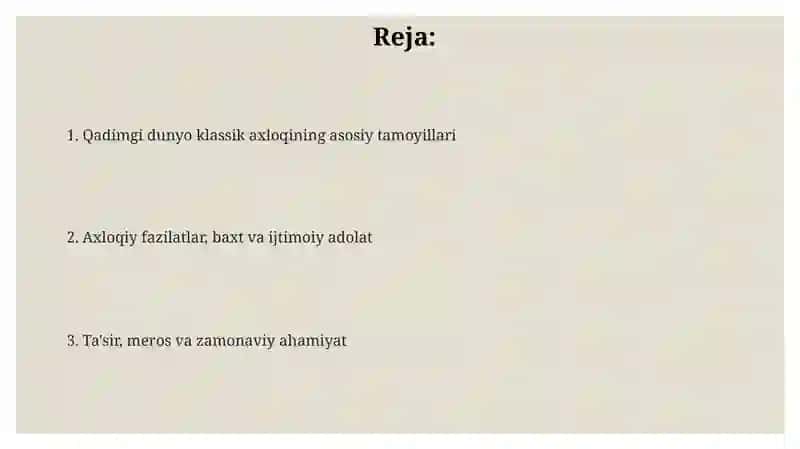 Reja:

1. Qadimgi dunyo klassik axloqining asosiy tamoyillari

2. Axloqiy fazilatlar, baxt va ijtimoiy adolat

3. Ta'sir, meros va zamonaviy ahamiyat